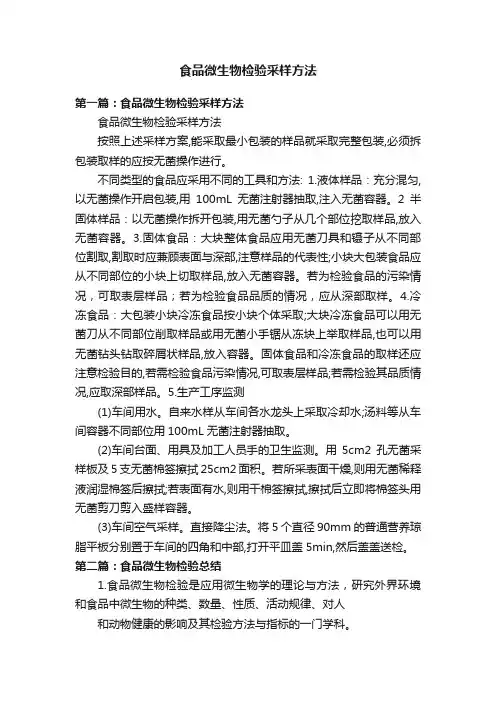 食品微生物检验采样方法

第一篇：食品微生物检验采样方法

食品微生物检验采样方法

按照上述采样方案,能采取最小包装的样品就采取完整包装,必须拆包装取样的应按无菌操作进行。

不同类型的食品应采用不同的工具和方法: 1.液体样品：充分混匀,以无菌操作开启包装,用 100mL 无菌注射器抽取,注入无菌容器。2 半固体样品：以无菌操作拆开包装,用无菌勺子从几个部位挖取样品,放入无菌容器。3.固体食品：大块整体食品应用无菌刀具和镊子从不同部位割取,割取时应兼顾表面与深部,注意样品的代表性;小块大包装食品应从不同部位的小块上切取样品,放入无菌容器。若为检验食品的污染情况，可取表层样品；若为检验食品品质的情况，应从深部取样。4.冷冻食品：大包装小块冷冻食品按小块个体采取;大块冷冻食品可以用无菌刀从不同部位削取样品或用无菌小手锯从冻块上举取样品,也可以用无菌钻头钻取碎屑状样品,放入容器。固体食品和冷冻食品的取样还应注意检验目的,若需检验食品污染情况,可取表层样品;若需检验其品质情况,应取深部样品。5.生产工序监测

(1)车间用水。自来水样从车间各水龙头上采取冷却水;汤料等从车间容器不同部位用 100mL 无菌注射器抽取。

(2)车间台面、用具及加工人员手的卫生监测。用 5cm2 孔无菌采样板及 5 支无菌棉签擦拭 25cm2 面积。若所采表面干燥,则用无菌稀释液润湿棉签后擦拭;若表面有水,则用干棉签擦拭,擦拭后立即将棉签头用无菌剪刀剪入盛样容器。

(3)车间空气采样。直接降尘法。将 5 个直径 90mm 的普通营养琼脂平板分别置于车间的四角和中部,打开平皿盖 5min,然后盖盖送检。

第二篇：食品微生物检验总结

1.食品微生物检验是应用微生物学的理论与方法，研究外界环境和食品中微生物的种类、数量、性质、活动规律、对人

和动物健康的影响及其检验方法与指标的一门学科。